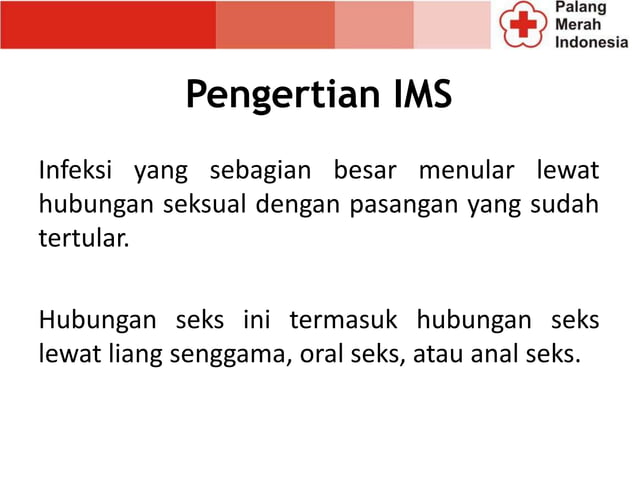 Palang Merah Indonesia

Pengertian IMS

Infeksi yang sebagian besar menular lewat hubungan seksual dengan pasangan yang sudah tertular.

Hubungan seks ini termasuk hubungan seks lewat liang senggama, oral seks, atau anal seks.